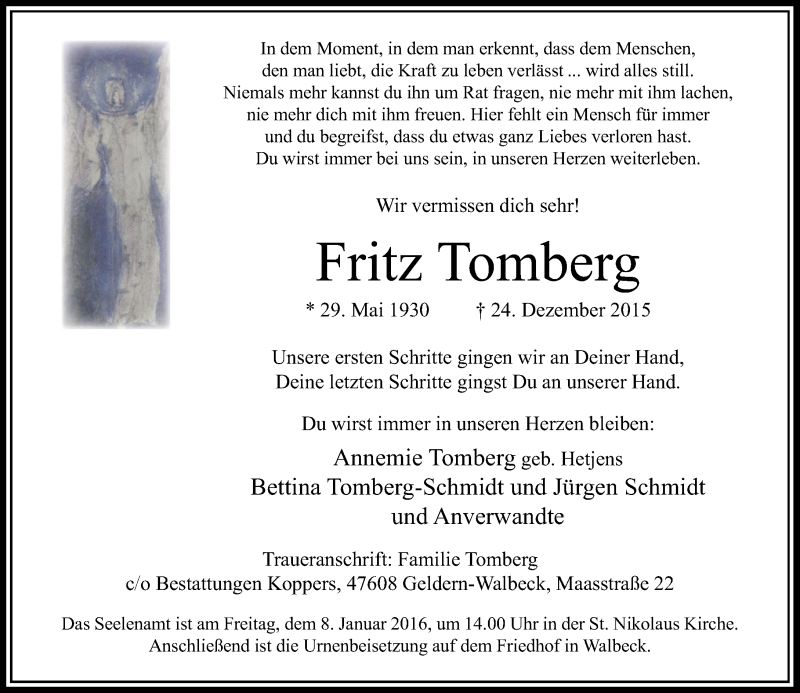 In dem Moment, in dem man erkennt, dass dem Menschen, den man liebt, die Kraft zu leben verlässt ... wird alles still. Niemals mehr kannst du ihn um Rat fragen, nie mehr mit ihm lachen, nie mehr dich mit ihm freuen. Hier fehlt ein Mensch für immer und du begreifst, dass du etwas ganz Liebes verloren hast. Du wirst immer bei uns sein, in unseren Herzen weiterleben.

Wir vermissen dich sehr!

Fritz Tomberg

* 29. Mai 1930 † 24. Dezember 2015

Unsere ersten Schritte gingen wir an Deiner Hand, Deine letzten Schritte gingst Du an unserer Hand.

Du wirst immer in unseren Herzen bleiben:

Annemie Tomberg geb. Hetjens
Bettina Tomberg-Schmidt und Jürgen Schmidt
und Anverwandte

Traueranschrift: Familie Tomberg
c/o Bestattungen Koppers, 47608 Geldern-Walbeck, Maasstraße 22

Das Seelenamt ist am Freitag, dem 8. Januar 2016, um 14.00 Uhr in der St. Nikolaus Kirche. Anschließend ist die Urnenbeisetzung auf dem Friedhof in Walbeck.